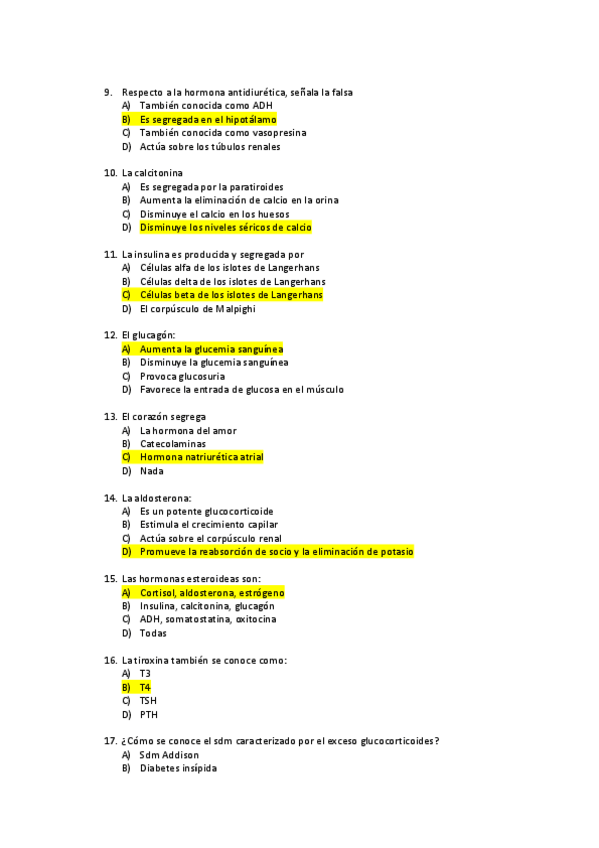 9. Respecto a la hormona antidiurética, señala la falsa
A) También conocida como ADH
B) Es segregada en el hipotálamo
C) También conocida como vasopresina
D) Actúa sobre los túbulos renales

10. La calcitonina
A) Es segregada por la paratiroides
B) Aumenta la eliminación de calcio en la orina
C) Disminuye el calcio en los huesos
D) Disminuye los niveles séricos de calcio

11. La insulina es producida y segregada por
A) Células alfa de los islotes de Langerhans
B) Células delta de los islotes de Langerhans
C) Células beta de los islotes de Langerhans
D) El corpúsculo de Malpighi

12. El glucagón:
A) Aumenta la glucemia sanguínea
B) Disminuye la glucemia sanguínea
C) Provoca glucosuria
D) Favorece la entrada de glucosa en el músculo

13. El corazón segrega
A) La hormona del amor
B) Catecolaminas
C) Hormona natriurética atrial
D) Nada

14. La aldosterona:
A) Es un potente glucocorticoide
B) Estimula el crecimiento capilar
C) Actúa sobre el corpúsculo renal
D) Promueve la reabsorción de socio y la eliminación de potasio

15. Las hormonas esteroideas son:
A) Cortisol, aldosterona, estrógeno
B) Insulina, calcitonina, glucagón
C) ADH, somatostatina, oxitocina
D) Todas

16. La tiroxina también se conoce como:
A) T3
B) T4
C) TSH
D) PTH

17. ¿Cómo se conoce el sdm caracterizado por el exceso glucocorticoides?
A) Sdm Addison
B) Diabetes insípida